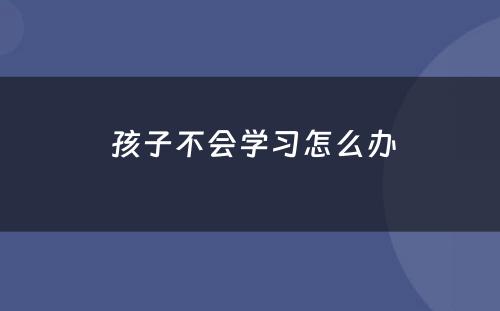 孩子不会学习怎么办